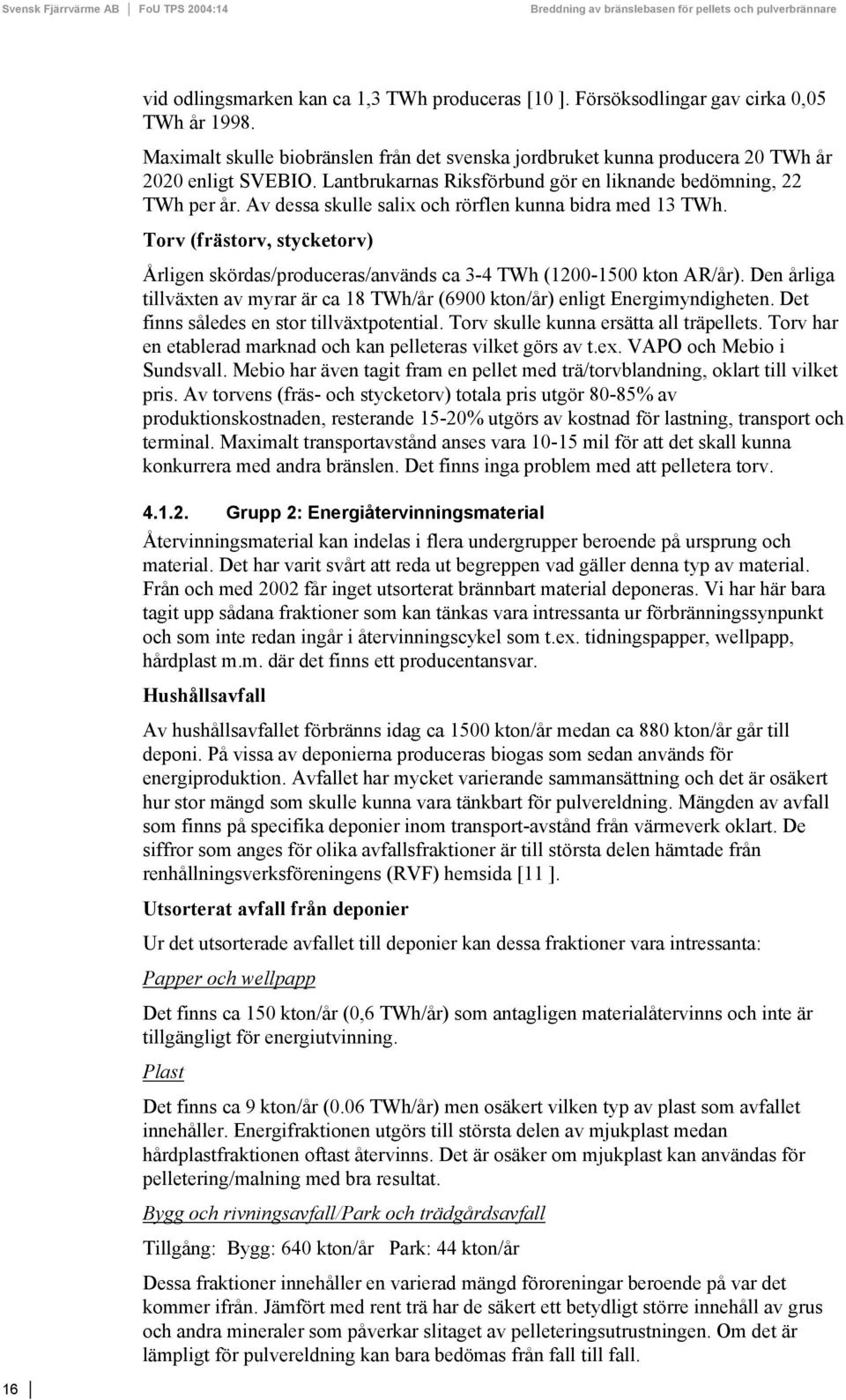 Svensk Fjärrvärme AB FoU TPS 2004:14 Breddning av bränslebasen för pellets och pulverbrännare

vid odlingsmarken kan ca 1,3 TWh produceras [10 ]. Försöksodlingar gav cirka 0,05 TWh år 1998.

Maximalt skulle biobränslen från det svenska jordbruket kunna producera 20 TWh år 2020 enligt SVEBIO. Lantbrukarnas Riksförbund gör en liknande bedömning, 22 TWh per år. Av dessa skulle salix och rörflen kunna bidra med 13 TWh.

Torv (frästorv, stycketorv)

Årligen skördas/produceras/används ca 3-4 TWh (1200-1500 kton AR/år). Den årliga tillväxten av myrar är ca 18 TWh/år (6900 kton/år) enligt Energimyndigheten. Det finns således en stor tillväxtpotential. Torv skulle kunna ersätta all träpellets. Torv har en etablerad marknad och kan pelleteras vilket görs av t.ex. VAPO och Mebio i Sundsvall. Mebio har även tagit fram en pellet med trä/torvblandning, oklart till vilket pris. Av torvens (fräs- och stycketorv) totala pris utgör 80-85% av produktionskostnaden, resterande 15-20% utgörs av kostnad för lastning, transport och terminal. Maximalt transportavstånd anses vara 10-15 mil för att det skall kunna konkurrera med andra bränslen. Det finns inga problem med att pelletera torv.

4.1.2. Grupp 2: Energiåtervinningsmaterial

Återvinningsmaterial kan indelas i flera undergrupper beroende på ursprung och material. Det har varit svårt att reda ut begreppen vad gäller denna typ av material. Från och med 2002 får inget utsorterat brännbart material deponeras. Vi har här bara tagit upp sådana fraktioner som kan tänkas vara intressanta ur förbränningssynpunkt och som inte redan ingår i återvinningscykel som t.ex. tidningspapper, wellpapp, hårdplast m.m. där det finns ett producentansvar.

Hushållsavfall

Av hushållsavfallet förbränns idag ca 1500 kton/år medan ca 880 kton/år går till deponi. På vissa av deponierna produceras biogas som sedan används för energiproduktion. Avfallet har mycket varierande sammansättning och det är osäkert hur stor mängd som skulle kunna vara tänkbart för pulvereldning. Mängden av avfall som finns på specifika deponier inom transport-avstånd från värmeverk oklart. De siffror som anges för olika avfallsfraktioner är till största delen hämtade från renhållningsverksföreningens (RVF) hemsida [11 ].

Utsorterat avfall från deponier

Ur det utsorterade avfallet till deponier kan dessa fraktioner vara intressanta:

Papper och wellpapp

Det finns ca 150 kton/år (0,6 TWh/år) som antagligen materialåtervinns och inte är tillgängligt för energiutvinning.

Plast

Det finns ca 9 kton/år (0.06 TWh/år) men osäkert vilken typ av plast som avfallet innehåller. Energifraktionen utgörs till största delen av mjukplast medan hårdplastfraktionen oftast återvinns. Det är osäker om mjukplast kan användas för pelletering/malning med bra resultat.

Bygg och rivningsavfall/Park och trädgårdsavfall

Tillgång: Bygg: 640 kton/år Park: 44 kton/år

Dessa fraktioner innehåller en varierad mängd föroreningar beroende på var det kommer ifrån. Jämfört med rent trä har de säkert ett betydligt större innehåll av grus och andra mineraler som påverkar slitaget av pelleteringsutrustningen. Om det är lämpligt för pulvereldning kan bara bedömas från fall till fall.

16